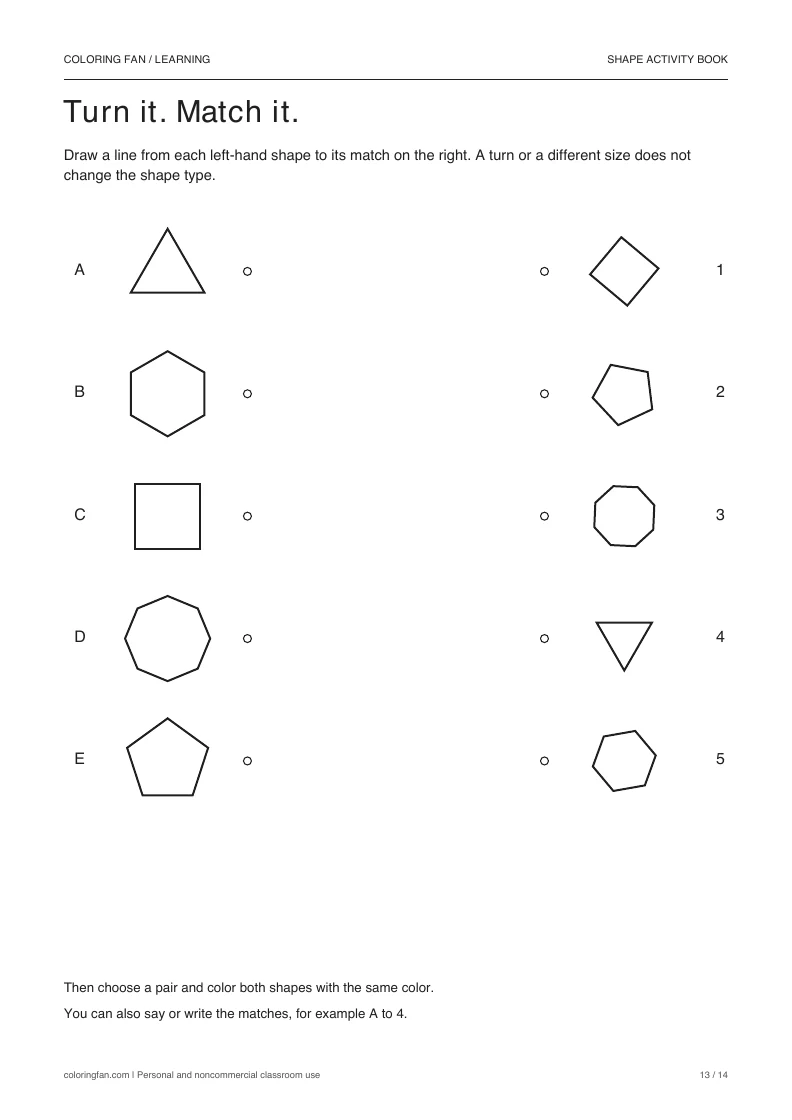 COLORING FAN / LEARNING

SHAPE ACTIVITY BOOK

Turn it. Match it.

Draw a line from each left-hand shape to its match on the right. A turn or a different size does not change the shape type.

A

B

C

D

E

1

2

3

4

5

Then choose a pair and color both shapes with the same color.

You can also say or write the matches, for example A to 4.

coloringfan.com | Personal and noncommercial classroom use

13 / 14